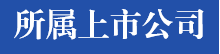 所属上市公司